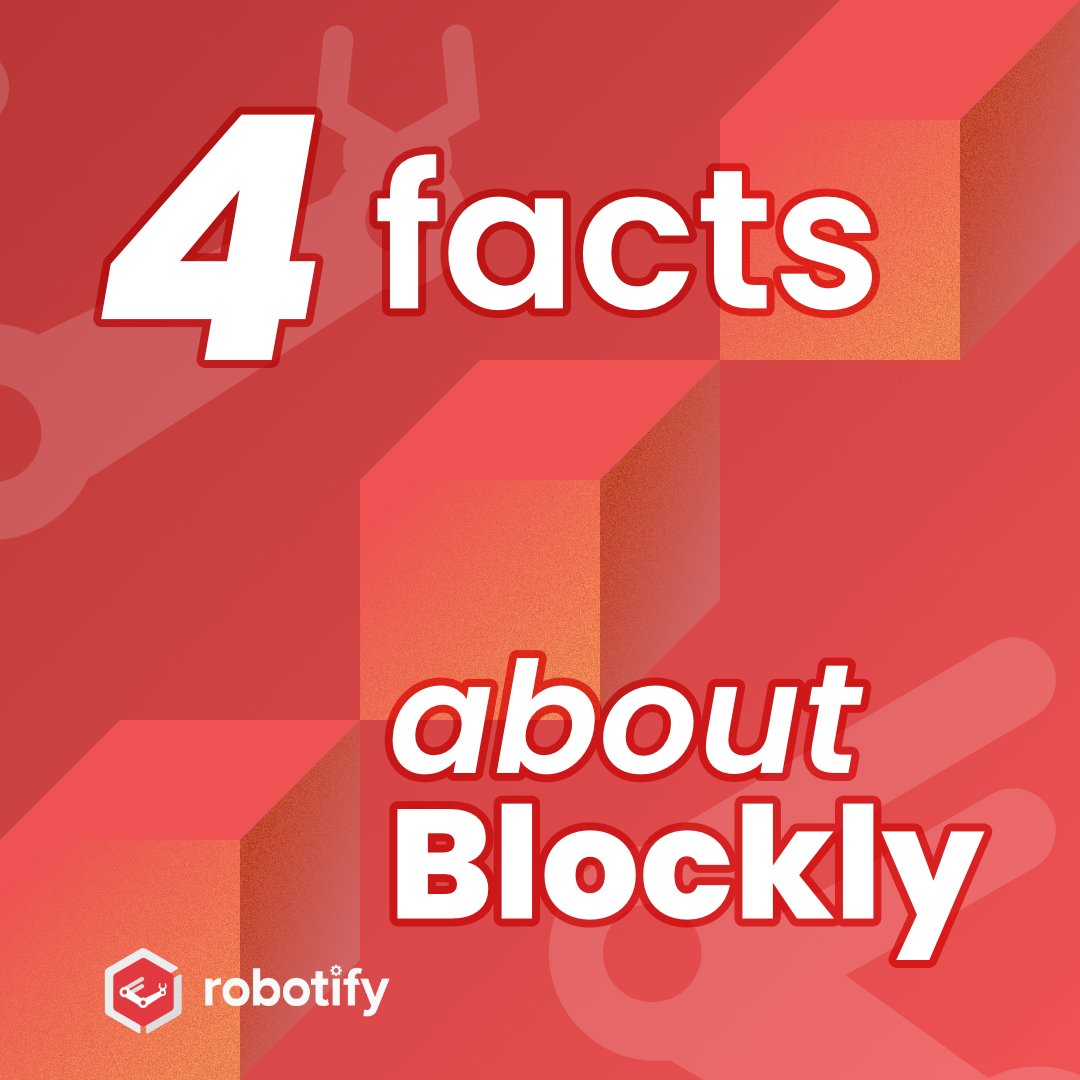 4 facts

about Blockly

robotify